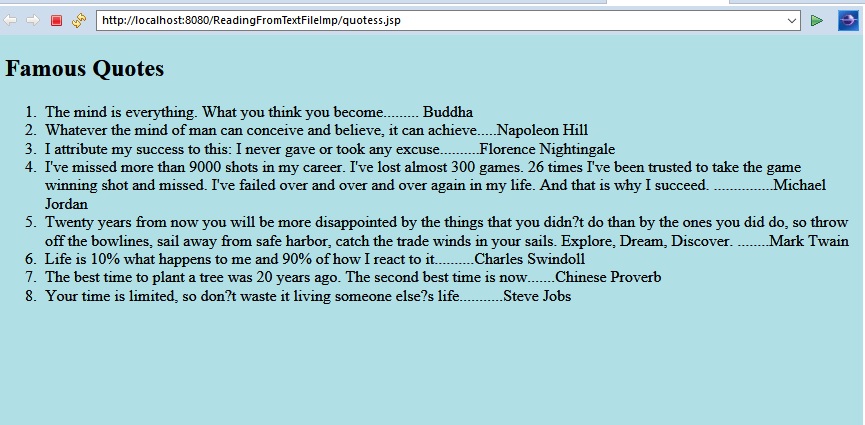 http://localhost:8080/ReadingFromTextFileImp/quotess.jsp

Famous Quotes

1. The mind is everything. What you think you become......... Buddha
2. Whatever the mind of man can conceive and believe, it can achieve.....Napoleon Hill
3. I attribute my success to this: I never gave or took any excuse..........Florence Nightingale
4. I've missed more than 9000 shots in my career. I've lost almost 300 games. 26 times I've been trusted to take the game winning shot and missed. I've failed over and over and over again in my life. And that is why I succeed. ...............Michael Jordan
5. Twenty years from now you will be more disappointed by the things that you didn?t do than by the ones you did do, so throw off the bowlines, sail away from safe harbor, catch the trade winds in your sails. Explore, Dream, Discover. ........Mark Twain
6. Life is 10% what happens to me and 90% of how I react to it..........Charles Swindoll
7. The best time to plant a tree was 20 years ago. The second best time is now.......Chinese Proverb
8. Your time is limited, so don?t waste it living someone else?s life...........Steve Jobs